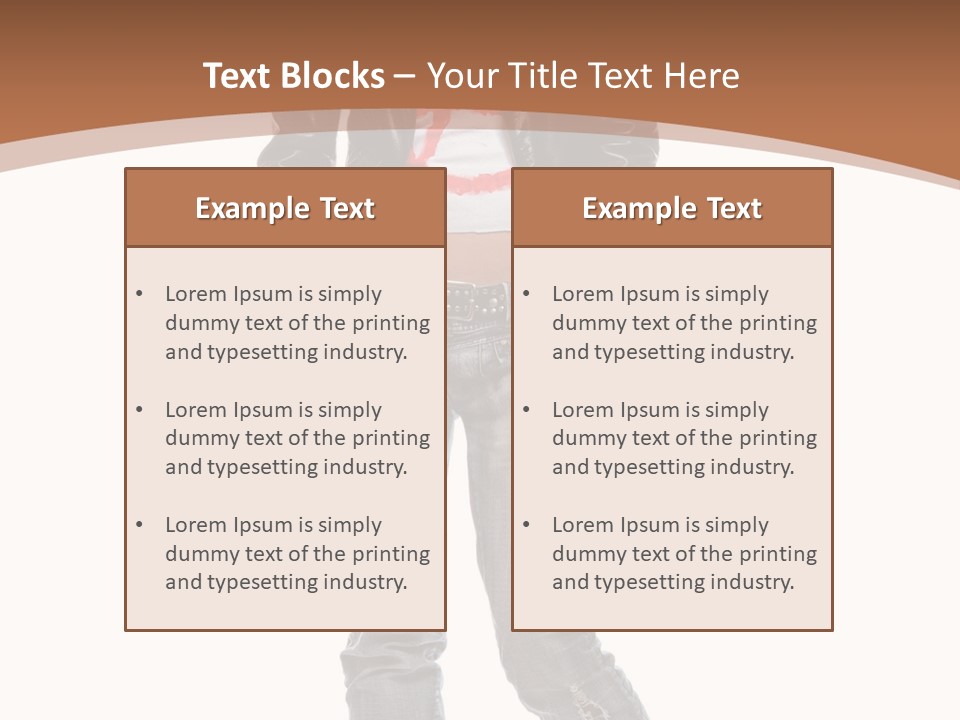 Text Blocks – Your Title Text Here

Example Text

• Lorem Ipsum is simply dummy text of the printing and typesetting industry.

• Lorem Ipsum is simply dummy text of the printing and typesetting industry.

• Lorem Ipsum is simply dummy text of the printing and typesetting industry.

Example Text

• Lorem Ipsum is simply dummy text of the printing and typesetting industry.

• Lorem Ipsum is simply dummy text of the printing and typesetting industry.

• Lorem Ipsum is simply dummy text of the printing and typesetting industry.